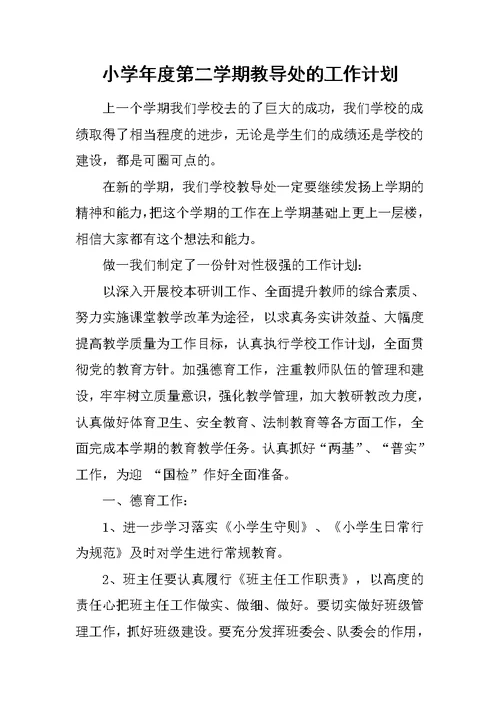 小学年度第二学期教导处的工作计划

上一个学期我们学校去的了巨大的成功，我们学校的成绩取得了相当程度的进步，无论是学生们的成绩还是学校的建设，都是可圈可点的。

在新的学期，我们学校教导处一定要继续发扬上学期的精神和能力，把这个学期的工作在上学期基础上更上一层楼，相信大家都有这个想法和能力。

做一我们制定了一份针对性极强的工作计划：

以深入开展校本研训工作、全面提升教师的综合素质、努力实施课堂教学改革为途径，以求真务实讲效益、大幅度提高教学质量为工作目标，认真执行学校工作计划，全面贯彻党的教育方针。加强德育工作，注重教师队伍的管理和建设，牢牢树立质量意识，强化教学管理，加大教研教改力度，认真做好体育卫生、安全教育、法制教育等各方面工作，全面完成本学期的教育教学任务。认真抓好“两基”、“普实”工作，为迎 “国检”作好全面准备。

一、德育工作：

1、进一步学习落实《小学生守则》、《小学生日常行为规范》及时对学生进行常规教育。

2、班主任要认真履行《班主任工作职责》，以高度的责任心把班主任工作做实、做细、做好。要切实做好班级管理工作，抓好班级建设。要充分发挥班委会、队委会的作用，